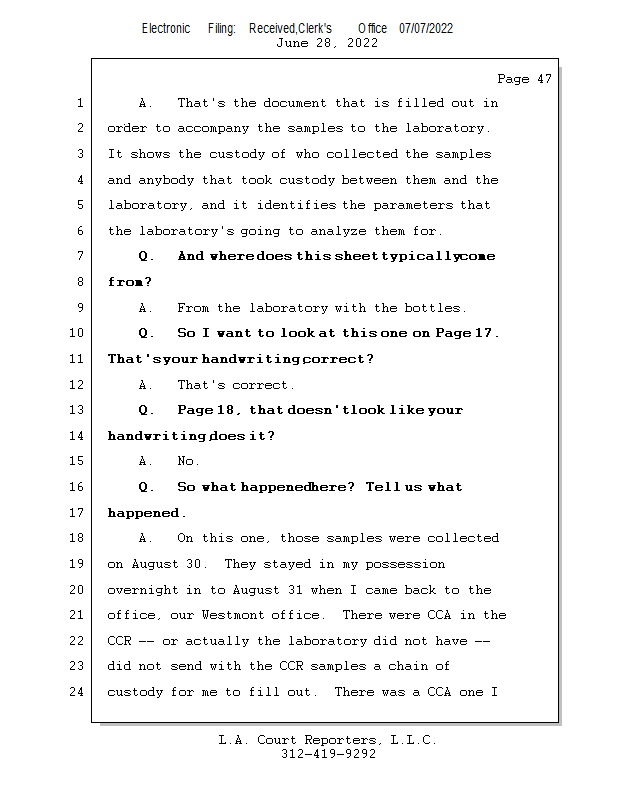 Electronic Filing: Received,Clerk's Office 07/07/2022
June 28, 2022

Page 47

1 A. That's the document that is filled out in
2 order to accompany the samples to the laboratory.
3 It shows the custody of who collected the samples
4 and anybody that took custody between them and the
5 laboratory, and it identifies the parameters that
6 the laboratory's going to analyze them for.
7 Q. And where does this sheet typically come
8 from?
9 A. From the laboratory with the bottles.
10 Q. So I want to look at this one on Page 17.
11 That's your handwriting, correct?
12 A. That's correct.
13 Q. Page 18, that doesn't look like your
14 handwriting, does it?
15 A. No.
16 Q. So what happened here? Tell us what
17 happened.
18 A. On this one, those samples were collected
19 on August 30. They stayed in my possession
20 overnight in to August 31 when I came back to the
21 office, our Westmont office. There were CCA in the
22 CCR -- or actually the laboratory did not have --
23 did not send with the CCR samples a chain of
24 custody for me to fill out. There was a CCA one I

L.A. Court Reporters, L.L.C.
312-419-9292